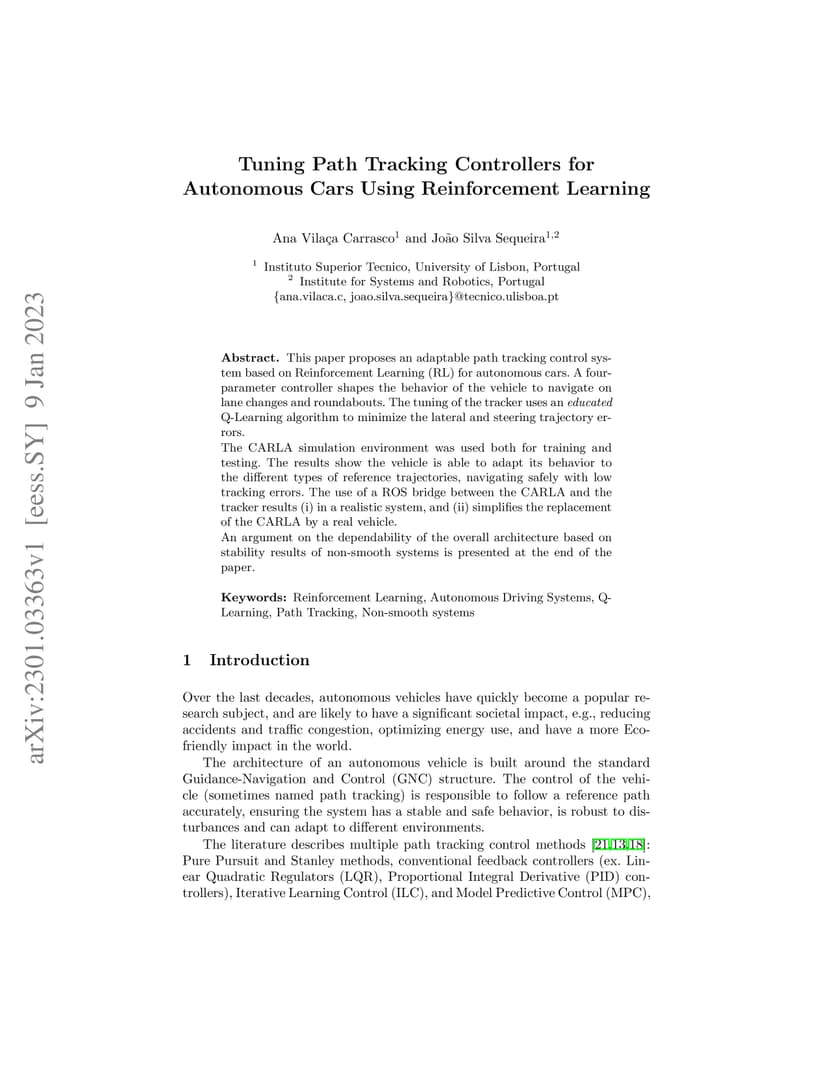 arXiv:2301.03363v1 [eess.SY] 9 Jan 2023

Tuning Path Tracking Controllers for Autonomous Cars Using Reinforcement Learning

Ana Vilaça Carrasco$^1$ and João Silva Sequeira$^{1,2}$

$^1$ Instituto Superior Tecnico, University of Lisbon, Portugal
$^2$ Institute for Systems and Robotics, Portugal
{ana.vilaca.c, joao.silva.sequeira}@tecnico.ulisboa.pt

Abstract. This paper proposes an adaptable path tracking control system based on Reinforcement Learning (RL) for autonomous cars. A four-parameter controller shapes the behavior of the vehicle to navigate on lane changes and roundabouts. The tuning of the tracker uses an educated Q-Learning algorithm to minimize the lateral and steering trajectory errors.
The CARLA simulation environment was used both for training and testing. The results show the vehicle is able to adapt its behavior to the different types of reference trajectories, navigating safely with low tracking errors. The use of a ROS bridge between the CARLA and the tracker results (i) in a realistic system, and (ii) simplifies the replacement of the CARLA by a real vehicle.
An argument on the dependability of the overall architecture based on stability results of non-smooth systems is presented at the end of the paper.

Keywords: Reinforcement Learning, Autonomous Driving Systems, Q-Learning, Path Tracking, Non-smooth systems

1 Introduction

Over the last decades, autonomous vehicles have quickly become a popular research subject, and are likely to have a significant societal impact, e.g., reducing accidents and traffic congestion, optimizing energy use, and have a more Eco-friendly impact in the world.
The architecture of an autonomous vehicle is built around the standard Guidance-Navigation and Control (GNC) structure. The control of the vehicle (sometimes named path tracking) is responsible to follow a reference path accurately, ensuring the system has a stable and safe behavior, is robust to disturbances and can adapt to different environments.
The literature describes multiple path tracking control methods [21,13,18]: Pure Pursuit and Stanley methods, conventional feedback controllers (ex. Linear Quadratic Regulators (LQR), Proportional Integral Derivative (PID) controllers), Iterative Learning Control (ILC), and Model Predictive Control (MPC),